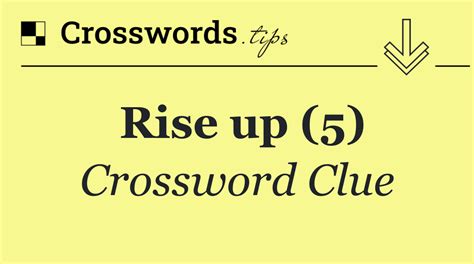 Crosswords.tips

Rise up (5)

Crossword Clue